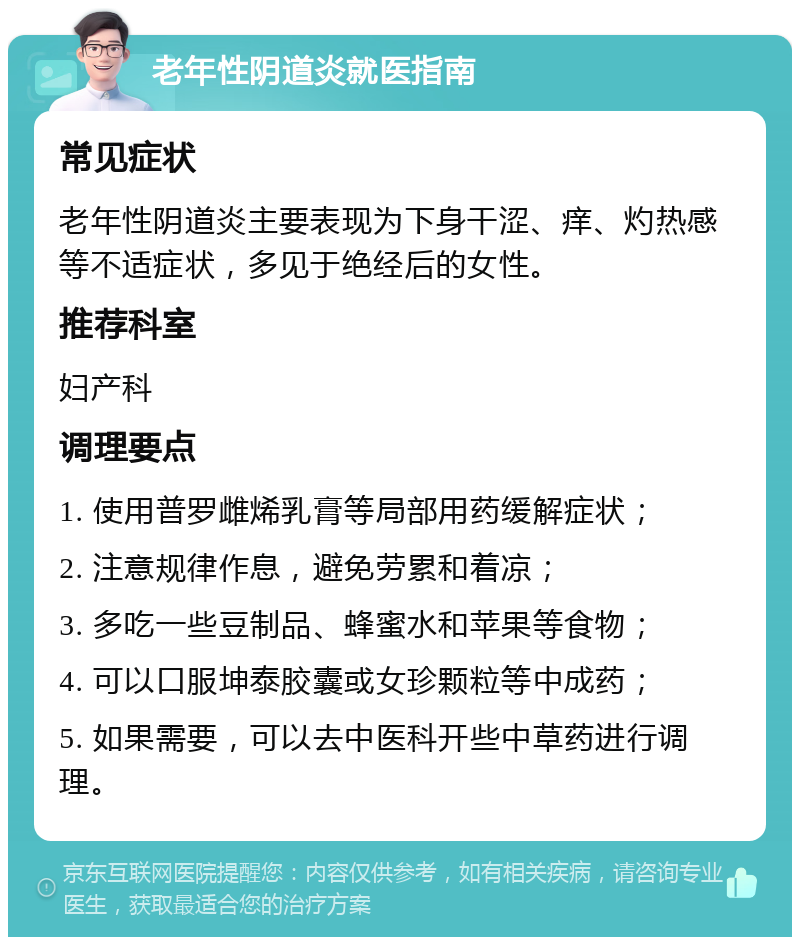 老年性阴道炎就医指南

常见症状

老年性阴道炎主要表现为下身干涩、痒、灼热感等不适症状，多见于绝经后的女性。

推荐科室

妇产科

调理要点

1. 使用普罗雌烯乳膏等局部用药缓解症状；

2. 注意规律作息，避免劳累和着凉；

3. 多吃一些豆制品、蜂蜜水和苹果等食物；

4. 可以口服坤泰胶囊或女珍颗粒等中成药；

5. 如果需要，可以去中医科开些中草药进行调理。

京东互联网医院提醒您：内容仅供参考，如有相关疾病，请咨询专业医生，获取最适合您的治疗方案